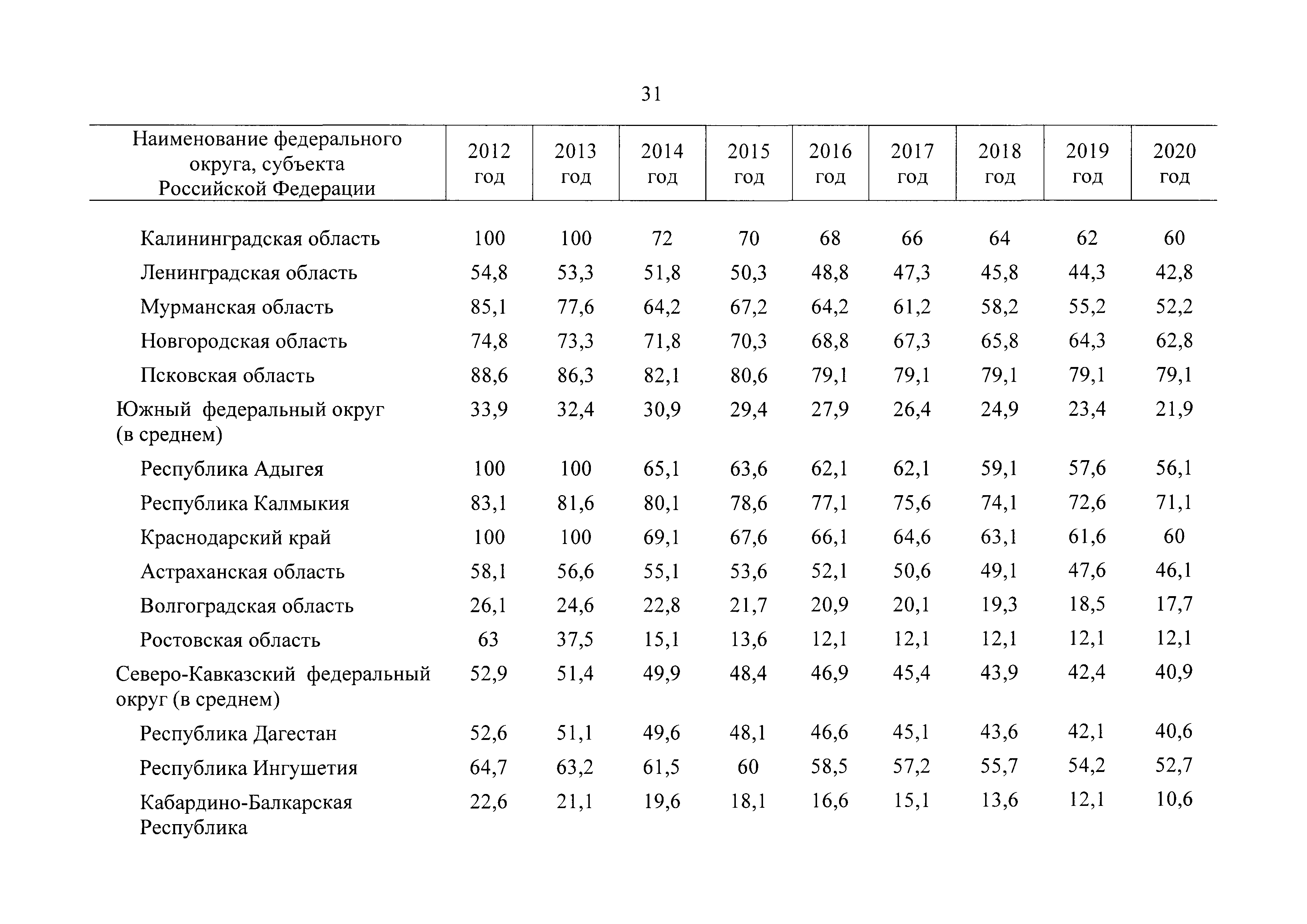 31

| Наименование федерального округа, субъекта Российской Федерации | 2012 год | 2013 год | 2014 год | 2015 год | 2016 год | 2017 год | 2018 год | 2019 год | 2020 год |
|---|---|---|---|---|---|---|---|---|---|
| Калининградская область | 100 | 100 | 72 | 70 | 68 | 66 | 64 | 62 | 60 |
| Ленинградская область | 54,8 | 53,3 | 51,8 | 50,3 | 48,8 | 47,3 | 45,8 | 44,3 | 42,8 |
| Мурманская область | 85,1 | 77,6 | 64,2 | 67,2 | 64,2 | 61,2 | 58,2 | 55,2 | 52,2 |
| Новгородская область | 74,8 | 73,3 | 71,8 | 70,3 | 68,8 | 67,3 | 65,8 | 64,3 | 62,8 |
| Псковская область | 88,6 | 86,3 | 82,1 | 80,6 | 79,1 | 79,1 | 79,1 | 79,1 | 79,1 |
| Южный федеральный округ (в среднем) | 33,9 | 32,4 | 30,9 | 29,4 | 27,9 | 26,4 | 24,9 | 23,4 | 21,9 |
| Республика Адыгея | 100 | 100 | 65,1 | 63,6 | 62,1 | 62,1 | 59,1 | 57,6 | 56,1 |
| Республика Калмыкия | 83,1 | 81,6 | 80,1 | 78,6 | 77,1 | 75,6 | 74,1 | 72,6 | 71,1 |
| Краснодарский край | 100 | 100 | 69,1 | 67,6 | 66,1 | 64,6 | 63,1 | 61,6 | 60 |
| Астраханская область | 58,1 | 56,6 | 55,1 | 53,6 | 52,1 | 50,6 | 49,1 | 47,6 | 46,1 |
| Волгоградская область | 26,1 | 24,6 | 22,8 | 21,7 | 20,9 | 20,1 | 19,3 | 18,5 | 17,7 |
| Ростовская область | 63 | 37,5 | 15,1 | 13,6 | 12,1 | 12,1 | 12,1 | 12,1 | 12,1 |
| Северо-Кавказский федеральный округ (в среднем) | 52,9 | 51,4 | 49,9 | 48,4 | 46,9 | 45,4 | 43,9 | 42,4 | 40,9 |
| Республика Дагестан | 52,6 | 51,1 | 49,6 | 48,1 | 46,6 | 45,1 | 43,6 | 42,1 | 40,6 |
| Республика Ингушетия | 64,7 | 63,2 | 61,5 | 60 | 58,5 | 57,2 | 55,7 | 54,2 | 52,7 |
| Кабардино-Балкарская Республика | 22,6 | 21,1 | 19,6 | 18,1 | 16,6 | 15,1 | 13,6 | 12,1 | 10,6 |